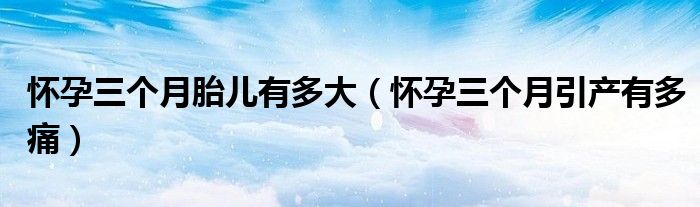 怀孕三个月胎儿有多大（怀孕三个月引产有多痛）